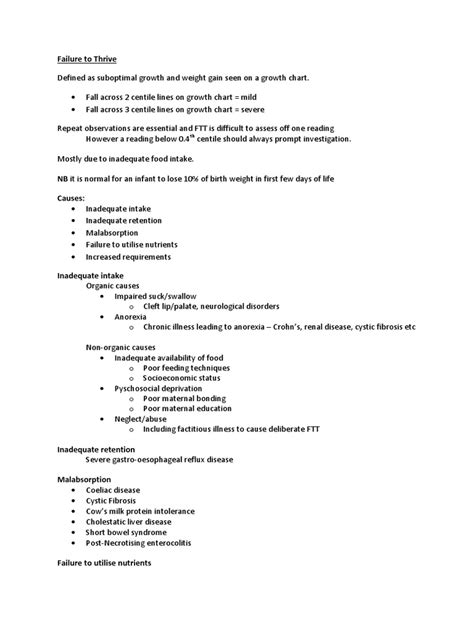 Failure to Thrive

Defined as suboptimal growth and weight gain seen on a growth chart.

- Fall across 2 centile lines on growth chart = mild
- Fall across 3 centile lines on growth chart = severe

Repeat observations are essential and FTT is difficult to assess off one reading
However a reading below 0.4$^{th}$ centile should always prompt investigation.

Mostly due to inadequate food intake.

NB it is normal for an infant to lose 10% of birth weight in first few days of life

Causes:
- Inadequate intake
- Inadequate retention
- Malabsorption
- Failure to utilise nutrients
- Increased requirements

Inadequate intake
Organic causes
- Impaired suck/swallow
  - Cleft lip/palate, neurological disorders
- Anorexia
  - Chronic illness leading to anorexia – Crohn's, renal disease, cystic fibrosis etc

Non-organic causes
- Inadequate availability of food
  - Poor feeding techniques
  - Socioeconomic status
- Pyschosocial deprivation
  - Poor maternal bonding
  - Poor maternal education
- Neglect/abuse
  - Including factitious illness to cause deliberate FTT

Inadequate retention
Severe gastro-oesophageal reflux disease

Malabsorption
- Coeliac disease
- Cystic Fibrosis
- Cow's milk protein intolerance
- Cholestatic liver disease
- Short bowel syndrome
- Post-Necrotising enterocolitis

Failure to utilise nutrients